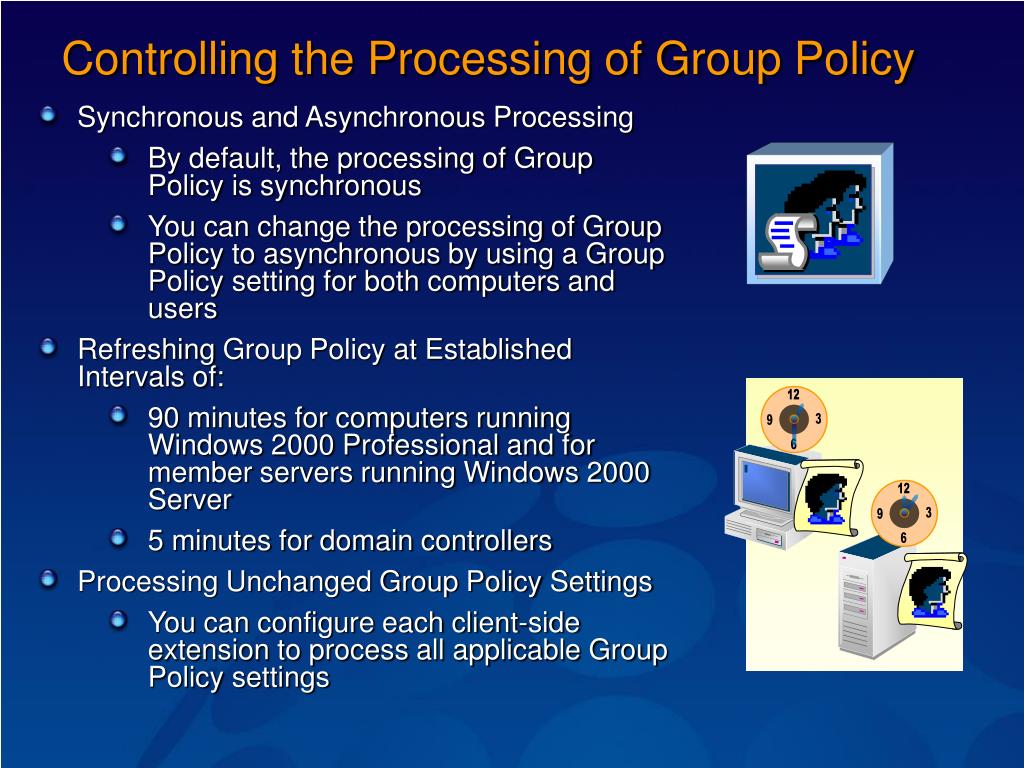 Controlling the Processing of Group Policy

Synchronous and Asynchronous Processing

By default, the processing of Group Policy is synchronous

You can change the processing of Group Policy to asynchronous by using a Group Policy setting for both computers and users

Refreshing Group Policy at Established Intervals of:

90 minutes for computers running Windows 2000 Professional and for member servers running Windows 2000 Server

5 minutes for domain controllers

Processing Unchanged Group Policy Settings

You can configure each client-side extension to process all applicable Group Policy settings

12
9
3
6

12
9
3
6